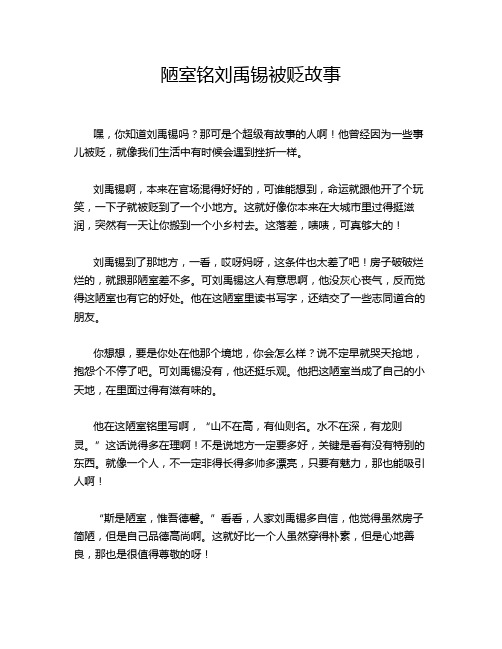 陋室铭刘禹锡被贬故事

嘿，你知道刘禹锡吗？那可是个超级有故事的人啊！他曾经因为一些事儿被贬，就像我们生活中有时候会遇到挫折一样。

刘禹锡啊，本来在官场混得好好的，可谁能想到，命运就跟他开了个玩笑，一下子就被贬到了一个小地方。这就好像你本来在大城市里过得挺滋润，突然有一天让你搬到一个小乡村去。这落差，啧啧，可真够大的！

刘禹锡到了那地方，一看，哎呀妈呀，这条件也太差了吧！房子破破烂烂的，就跟那陋室差不多。可刘禹锡这人有意思啊，他没灰心丧气，反而觉得这陋室也有它的好处。他在这陋室里读书写字，还结交了一些志同道合的朋友。

你想想，要是你处在他那个境地，你会怎么样？说不定早就哭天抢地，抱怨个不停了吧。可刘禹锡没有，他还挺乐观。他把这陋室当成了自己的小天地，在里面过得有滋有味的。

他在这陋室铭里写啊，“山不在高，有仙则名。水不在深，有龙则灵。”这话说得多在理啊！不是说地方一定要多好，关键是看有没有特别的东西。就像一个人，不一定非得长得多帅多漂亮，只要有魅力，那也能吸引人啊！

“斯是陋室，惟吾德馨。”看看，人家刘禹锡多自信，他觉得虽然房子简陋，但是自己品德高尚啊。这就好比一个人虽然穿得朴素，但是心地善良，那也是很值得尊敬的呀！